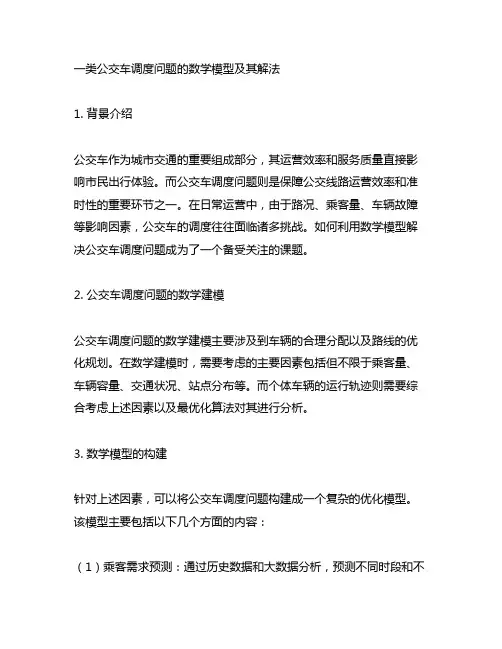 一类公交车调度问题的数学模型及其解法

1. 背景介绍

公交车作为城市交通的重要组成部分，其运营效率和服务质量直接影响市民出行体验。而公交车调度问题则是保障公交线路运营效率和准时性的重要环节之一。在日常运营中，由于路况、乘客量、车辆故障等影响因素，公交车的调度往往面临诸多挑战。如何利用数学模型解决公交车调度问题成为了一个备受关注的课题。

2. 公交车调度问题的数学建模

公交车调度问题的数学建模主要涉及到车辆的合理分配以及路线的优化规划。在数学建模时，需要考虑的主要因素包括但不限于乘客量、车辆容量、交通状况、站点分布等。而个体车辆的运行轨迹则需要综合考虑上述因素以及最优化算法对其进行分析。

3. 数学模型的构建

针对上述因素，可以将公交车调度问题构建成一个复杂的优化模型。该模型主要包括以下几个方面的内容：

（1）乘客需求预测：通过历史数据和大数据分析，预测不同时段和不